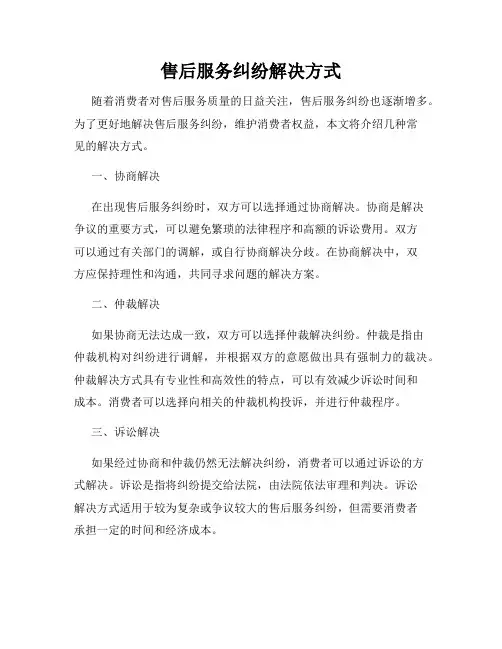 售后服务纠纷解决方式

随着消费者对售后服务质量的日益关注，售后服务纠纷也逐渐增多。为了更好地解决售后服务纠纷，维护消费者权益，本文将介绍几种常见的解决方式。

一、协商解决

在出现售后服务纠纷时，双方可以选择通过协商解决。协商是解决争议的重要方式，可以避免繁琐的法律程序和高额的诉讼费用。双方可以通过有关部门的调解，或自行协商解决分歧。在协商解决中，双方应保持理性和沟通，共同寻求问题的解决方案。

二、仲裁解决

如果协商无法达成一致，双方可以选择仲裁解决纠纷。仲裁是指由仲裁机构对纠纷进行调解，并根据双方的意愿做出具有强制力的裁决。仲裁解决方式具有专业性和高效性的特点，可以有效减少诉讼时间和成本。消费者可以选择向相关的仲裁机构投诉，并进行仲裁程序。

三、诉讼解决

如果经过协商和仲裁仍然无法解决纠纷，消费者可以通过诉讼的方式解决。诉讼是指将纠纷提交给法院，由法院依法审理和判决。诉讼解决方式适用于较为复杂或争议较大的售后服务纠纷，但需要消费者承担一定的时间和经济成本。